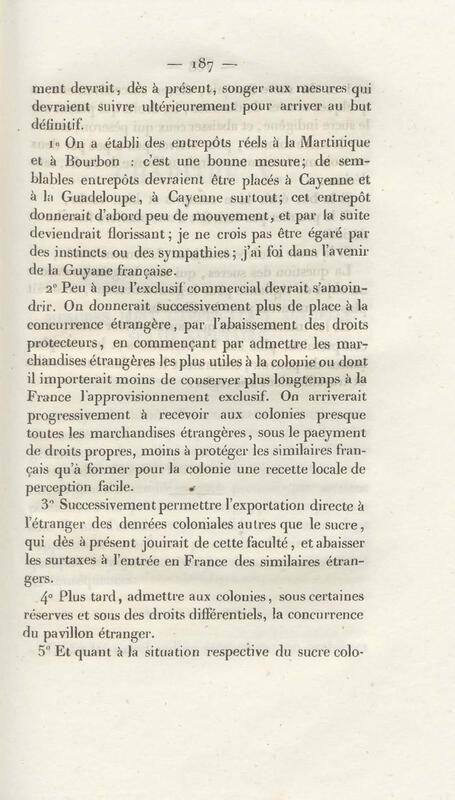 — 187 —

ment devrait, dès à présent, songer aux mesures qui devraient suivre ultérieurement pour arriver au but définitif.

1° On a établi des entrepôts réels à la Martinique et à Bourbon : c'est une bonne mesure; de semblables entrepôts devraient être placés à Cayenne et à la Guadeloupe, à Cayenne surtout; cet entrepôt donnerait d'abord peu de mouvement, et par la suite deviendrait florissant; je ne crois pas être égaré par des instincts ou des sympathies; j'ai foi dans l'avenir de la Guyane française.

2° Peu à peu l'exclusif commercial devrait s'amoindrir. On donnerait successivement plus de place à la concurrence étrangère, par l'abaissement des droits protecteurs, en commençant par admettre les marchandises étrangères les plus utiles à la colonie ou dont il importerait moins de conserver plus longtemps à la France l'approvisionnement exclusif. On arriverait progressivement à recevoir aux colonies presque toutes les marchandises étrangères, sous le paeyment de droits propres, moins à protéger les similaires français qu'à former pour la colonie une recette locale de perception facile.

3° Successivement permettre l'exportation directe à l'étranger des denrées coloniales autres que le sucre, qui dès à présent jouirait de cette faculté, et abaisser les surtaxes à l'entrée en France des similaires étrangers.

4° Plus tard, admettre aux colonies, sous certaines réserves et sous des droits différentiels, la concurrence du pavillon étranger.

5° Et quant à la situation respective du sucre colo-